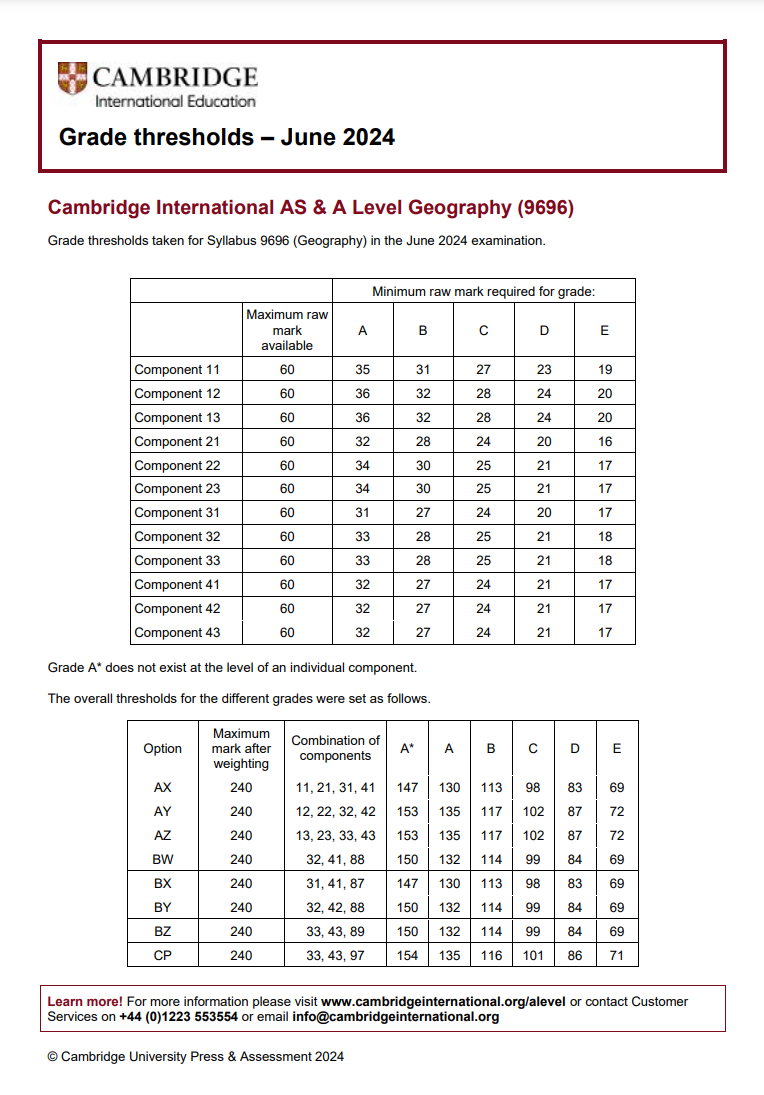 CAMBRIDGE
International Education

Grade thresholds – June 2024

Cambridge International AS & A Level Geography (9696)

Grade thresholds taken for Syllabus 9696 (Geography) in the June 2024 examination.

| | | Minimum raw mark required for grade: | | | | |
|---|---|---|---|---|---|---|
| | Maximum raw mark available | A | B | C | D | E |
| Component 11 | 60 | 35 | 31 | 27 | 23 | 19 |
| Component 12 | 60 | 36 | 32 | 28 | 24 | 20 |
| Component 13 | 60 | 36 | 32 | 28 | 24 | 20 |
| Component 21 | 60 | 32 | 28 | 24 | 20 | 16 |
| Component 22 | 60 | 34 | 30 | 25 | 21 | 17 |
| Component 23 | 60 | 34 | 30 | 25 | 21 | 17 |
| Component 31 | 60 | 31 | 27 | 24 | 20 | 17 |
| Component 32 | 60 | 33 | 28 | 25 | 21 | 18 |
| Component 33 | 60 | 33 | 28 | 25 | 21 | 18 |
| Component 41 | 60 | 32 | 27 | 24 | 21 | 17 |
| Component 42 | 60 | 32 | 27 | 24 | 21 | 17 |
| Component 43 | 60 | 32 | 27 | 24 | 21 | 17 |

Grade A* does not exist at the level of an individual component.

The overall thresholds for the different grades were set as follows.

| Option | Maximum mark after weighting | Combination of components | A* | A | B | C | D | E |
|---|---|---|---|---|---|---|---|---|
| AX | 240 | 11, 21, 31, 41 | 147 | 130 | 113 | 98 | 83 | 69 |
| AY | 240 | 12, 22, 32, 42 | 153 | 135 | 117 | 102 | 87 | 72 |
| AZ | 240 | 13, 23, 33, 43 | 153 | 135 | 117 | 102 | 87 | 72 |
| BW | 240 | 32, 41, 88 | 150 | 132 | 114 | 99 | 84 | 69 |
| BX | 240 | 31, 41, 87 | 147 | 130 | 113 | 98 | 83 | 69 |
| BY | 240 | 32, 42, 88 | 150 | 132 | 114 | 99 | 84 | 69 |
| BZ | 240 | 33, 43, 89 | 150 | 132 | 114 | 99 | 84 | 69 |
| CP | 240 | 33, 43, 97 | 154 | 135 | 116 | 101 | 86 | 71 |

Learn more! For more information please visit www.cambridgeinternational.org/alevel or contact Customer Services on +44 (0)1223 553554 or email info@cambridgeinternational.org

© Cambridge University Press & Assessment 2024